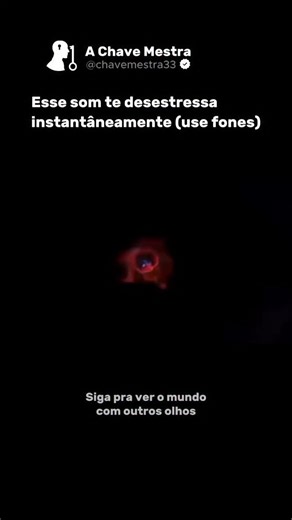 A Chave Mestra
@chavemestra33

Esse som te desestressa instantâneamente (use fones)

Siga pra ver o mundo com outros olhos